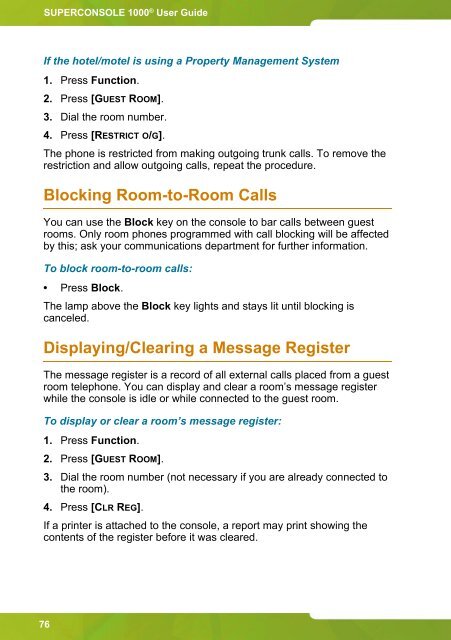 SUPERCONSOLE 1000® User Guide

If the hotel/motel is using a Property Management System

1. Press Function.

2. Press [GUEST ROOM].

3. Dial the room number.

4. Press [RESTRICT O/G].

The phone is restricted from making outgoing trunk calls. To remove the restriction and allow outgoing calls, repeat the procedure.

Blocking Room-to-Room Calls

You can use the Block key on the console to bar calls between guest rooms. Only room phones programmed with call blocking will be affected by this; ask your communications department for further information.

To block room-to-room calls:

• Press Block.

The lamp above the Block key lights and stays lit until blocking is canceled.

Displaying/Clearing a Message Register

The message register is a record of all external calls placed from a guest room telephone. You can display and clear a room's message register while the console is idle or while connected to the guest room.

To display or clear a room's message register:

1. Press Function.

2. Press [GUEST ROOM].

3. Dial the room number (not necessary if you are already connected to the room).

4. Press [CLR REG].

If a printer is attached to the console, a report may print showing the contents of the register before it was cleared.

76